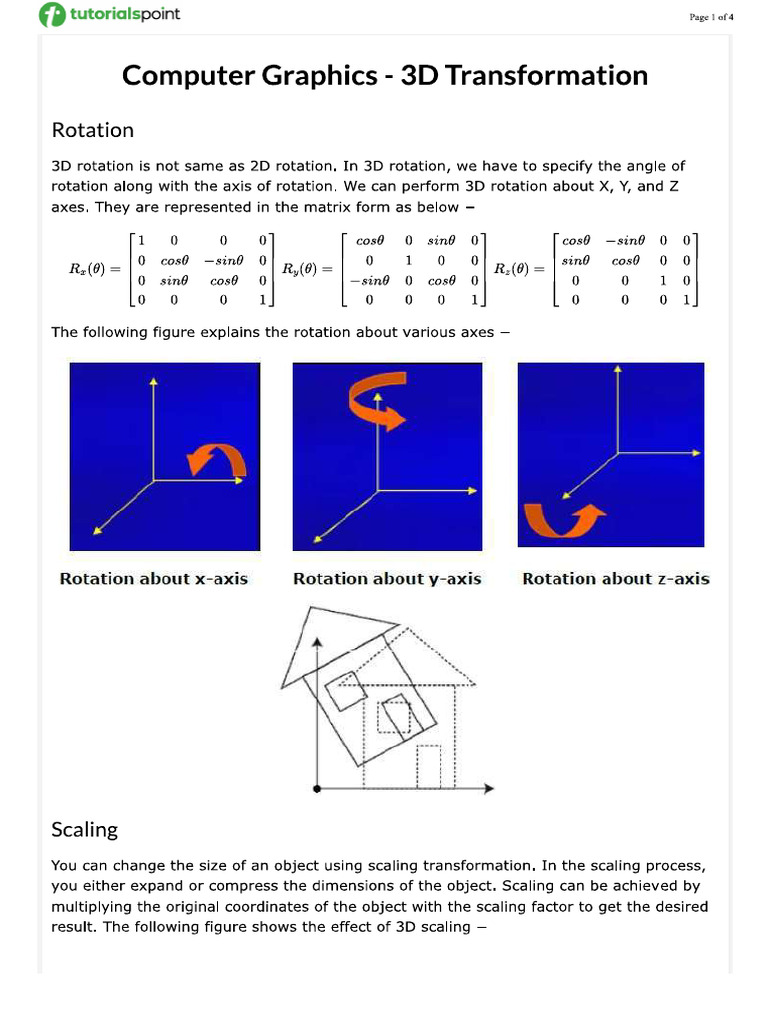 tutorialspoint

Page 1 of 4

Computer Graphics - 3D Transformation

Rotation

3D rotation is not same as 2D rotation. In 3D rotation, we have to specify the angle of rotation along with the axis of rotation. We can perform 3D rotation about X, Y, and Z axes. They are represented in the matrix form as below −

$R_x(\theta) = \begin{bmatrix} 1 & 0 & 0 & 0 \\ 0 & cos\theta & -sin\theta & 0 \\ 0 & sin\theta & cos\theta & 0 \\ 0 & 0 & 0 & 1 \end{bmatrix} R_y(\theta) = \begin{bmatrix} cos\theta & 0 & sin\theta & 0 \\ 0 & 1 & 0 & 0 \\ -sin\theta & 0 & cos\theta & 0 \\ 0 & 0 & 0 & 1 \end{bmatrix} R_z(\theta) = \begin{bmatrix} cos\theta & -sin\theta & 0 & 0 \\ sin\theta & cos\theta & 0 & 0 \\ 0 & 0 & 1 & 0 \\ 0 & 0 & 0 & 1 \end{bmatrix}$

The following figure explains the rotation about various axes −

Rotation about x-axis

Rotation about y-axis

Rotation about z-axis

Scaling

You can change the size of an object using scaling transformation. In the scaling process, you either expand or compress the dimensions of the object. Scaling can be achieved by multiplying the original coordinates of the object with the scaling factor to get the desired result. The following figure shows the effect of 3D scaling −